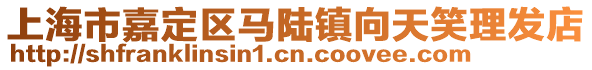 上海市嘉定区马陆镇向天笑理发店
http://shfranklinsin1.cn.coovee.com